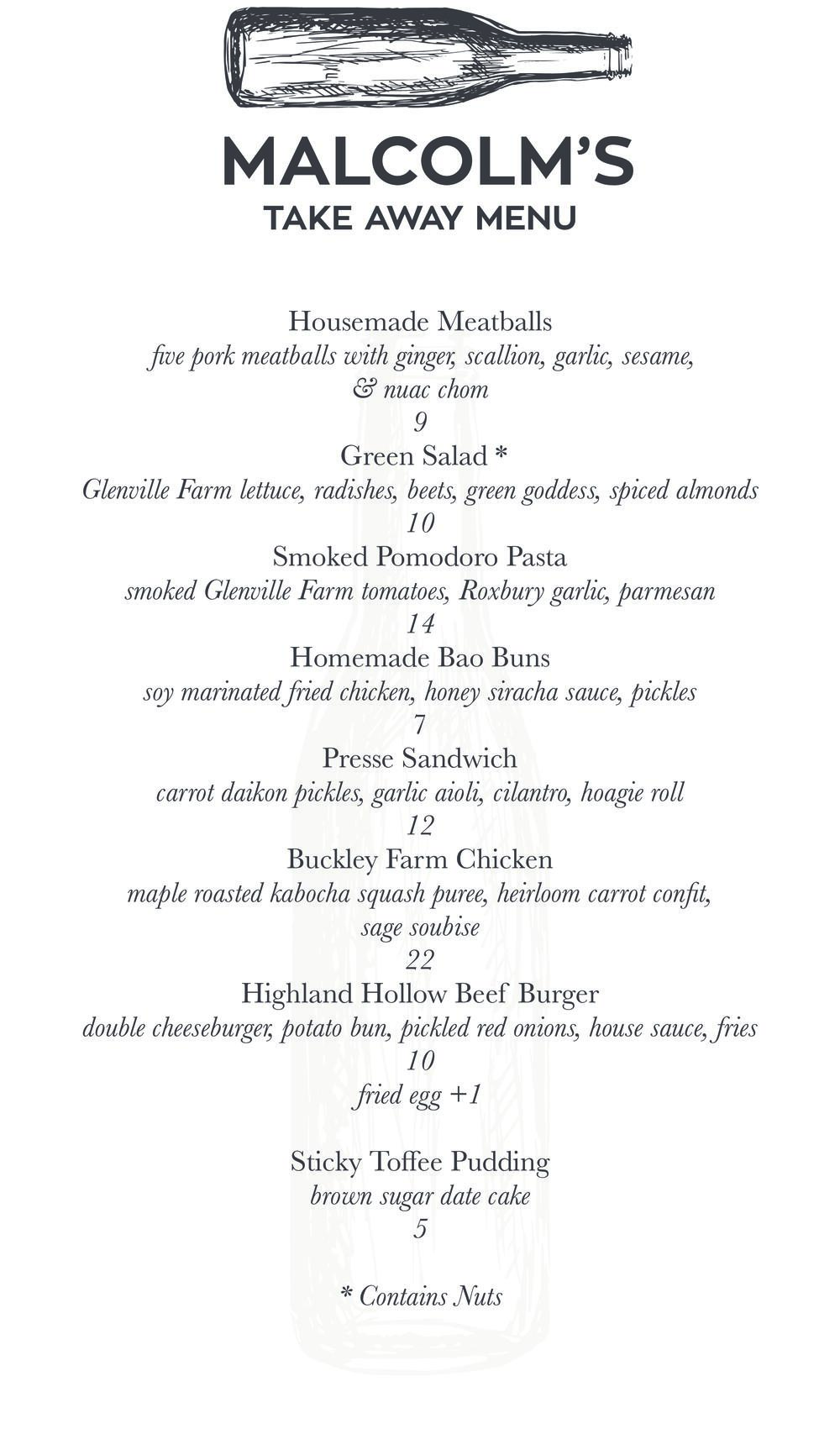 MALCOLM'S
TAKE AWAY MENU

Housemade Meatballs
five pork meatballs with ginger, scallion, garlic, sesame, & nuac chom
9

Green Salad *
Glenville Farm lettuce, radishes, beets, green goddess, spiced almonds
10

Smoked Pomodoro Pasta
smoked Glenville Farm tomatoes, Roxbury garlic, parmesan
14

Homemade Bao Buns
soy marinated fried chicken, honey siracha sauce, pickles
7

Presse Sandwich
carrot daikon pickles, garlic aioli, cilantro, hoagie roll
12

Buckley Farm Chicken
maple roasted kabocha squash puree, heirloom carrot confit, sage soubise
22

Highland Hollow Beef Burger
double cheeseburger, potato bun, pickled red onions, house sauce, fries
10
fried egg +1

Sticky Toffee Pudding
brown sugar date cake
5

* Contains Nuts